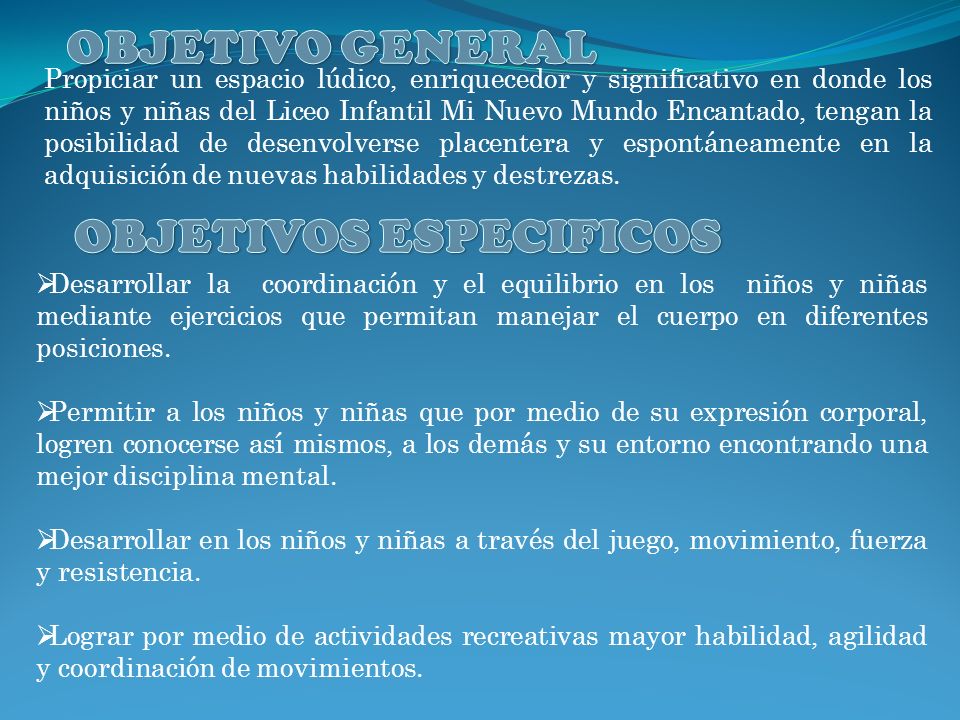 OBJETIVO GENERAL

Propiciar un espacio lúdico, enriquecedor y significativo en donde los niños y niñas del Liceo Infantil Mi Nuevo Mundo Encantado, tengan la posibilidad de desenvolverse placentera y espontáneamente en la adquisición de nuevas habilidades y destrezas.

OBJETIVOS ESPECIFICOS

➢Desarrollar la coordinación y el equilibrio en los niños y niñas mediante ejercicios que permitan manejar el cuerpo en diferentes posiciones.

➢Permitir a los niños y niñas que por medio de su expresión corporal, logren conocerse así mismos, a los demás y su entorno encontrando una mejor disciplina mental.

➢Desarrollar en los niños y niñas a través del juego, movimiento, fuerza y resistencia.

➢Lograr por medio de actividades recreativas mayor habilidad, agilidad y coordinación de movimientos.